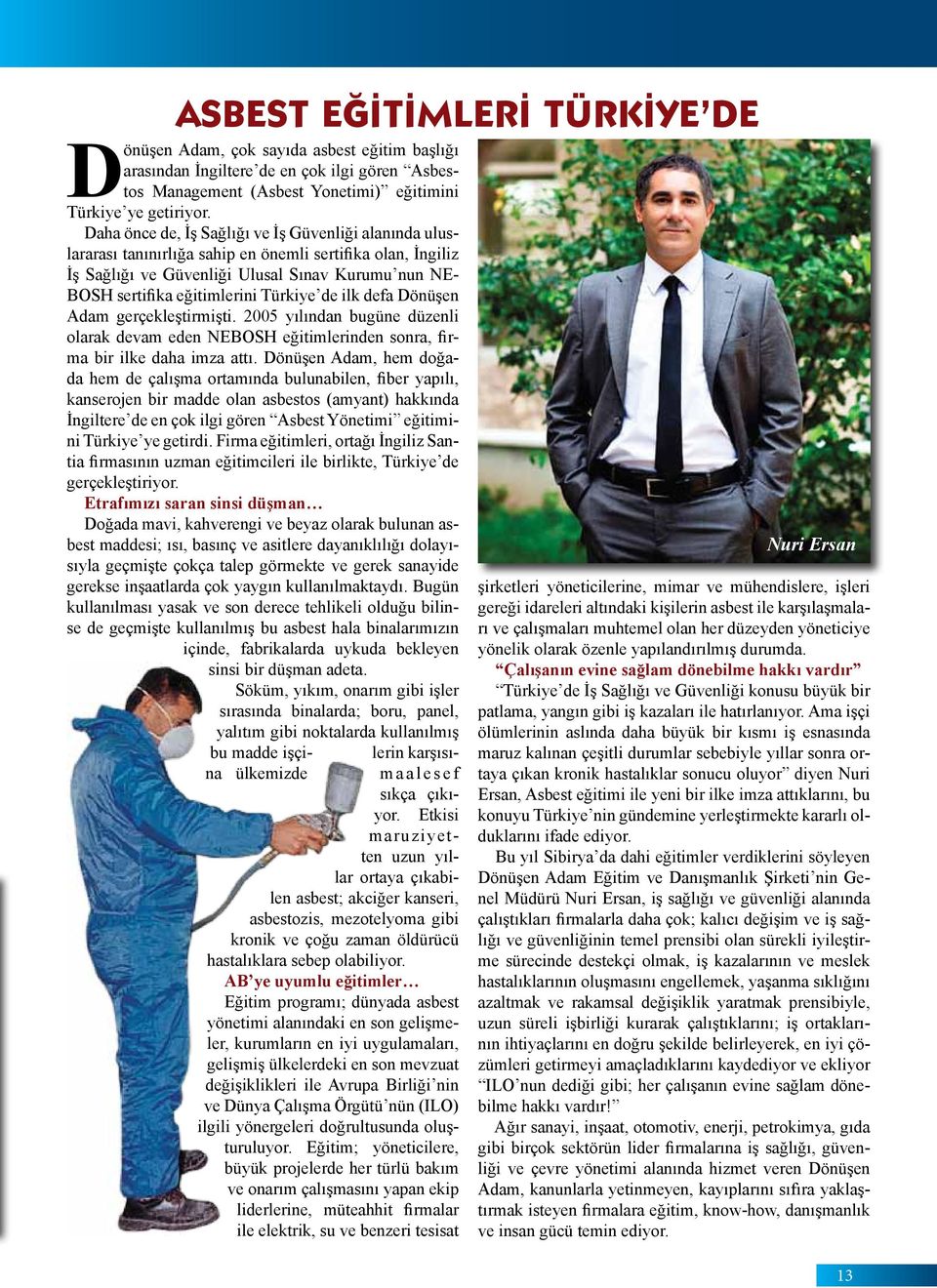 ASBEST EĞİTİMLERİ TÜRKİYE'DE

Dönüşen Adam, çok sayıda asbest eğitim başlığı arasından İngiltere'de en çok ilgi gören "Asbestos Management (Asbest Yonetimi)" eğitimini Türkiye'ye getiriyor.

Daha önce de, İş Sağlığı ve İş Güvenliği alanında uluslararası tanınırlığa sahip en önemli sertifika olan, İngiliz İş Sağlığı ve Güvenliği Ulusal Sınav Kurumu'nun NEBOSH sertifika eğitimlerini Türkiye'de ilk defa Dönüşen Adam gerçekleştirmişti. 2005 yılından bugüne düzenli olarak devam eden NEBOSH eğitimlerinden sonra, firma bir ilke daha imza attı. Dönüşen Adam, hem doğada hem de çalışma ortamında bulunabilen, fiber yapılı, kanserojen bir madde olan asbestos (amyant) hakkında İngiltere'de en çok ilgi gören "Asbest Yönetimi" eğitimini Türkiye'ye getirdi. Firma eğitimleri, ortağı İngiliz Santia firmasının uzman eğitimcileri ile birlikte, Türkiye'de gerçekleştiriyor.

Etrafımızı saran sinsi düşman…

Doğada mavi, kahverengi ve beyaz olarak bulunan asbest maddesi; ısı, basınç ve asitlere dayanıklılığı dolayısıyla geçmişte çokça talep görmekte ve gerek sanayide gerekse inşaatlarda çok yaygın kullanılmaktaydı. Bugün kullanılması yasak ve son derece tehlikeli olduğu bilinse de geçmişte kullanılmış bu asbest hala binalarımızın içinde, fabrikalarda uykuda bekleyen sinsi bir düşman adeta.

Söküm, yıkım, onarım gibi işler sırasında binalarda; boru, panel, yalıtım gibi noktalarda kullanılmış bu madde işçilerin karşısına ülkemizde maalesef sıkça çıkıyor. Etkisi maruziyetten uzun yıllar ortaya çıkabilen asbest; akciğer kanseri, asbestozis, mezotelyoma gibi kronik ve çoğu zaman öldürücü hastalıklara sebep olabiliyor.

AB'ye uyumlu eğitimler…

Eğitim programı; dünyada asbest yönetimi alanındaki en son gelişmeler, kurumların en iyi uygulamaları, gelişmiş ülkelerdeki en son mevzuat değişiklikleri ile Avrupa Birliği'nin ve Dünya Çalışma Örgütü'nün (ILO) ilgili yönergeleri doğrultusunda oluşturuluyor. Eğitim; yöneticilere, büyük projelerde her türlü bakım ve onarım çalışmasını yapan ekip liderlerine, müteahhit firmalar ile elektrik, su ve benzeri tesisat

Nuri Ersan

şirketleri yöneticilerine, mimar ve mühendislere, işleri gereği idareleri altındaki kişilerin asbest ile karşılaşmaları ve çalışmaları muhtemel olan her düzeyden yöneticiye yönelik olarak özenle yapılandırılmış durumda.

"Çalışanın evine sağlam dönebilme hakkı vardır"

"Türkiye'de İş Sağlığı ve Güvenliği konusu büyük bir patlama, yangın gibi iş kazaları ile hatırlanıyor. Ama işçi ölümlerinin aslında daha büyük bir kısmı iş esnasında maruz kalınan çeşitli durumlar sebebiyle yıllar sonra ortaya çıkan kronik hastalıklar sonucu oluyor" diyen Nuri Ersan, Asbest eğitimi ile yeni bir ilke imza attıklarını, bu konuyu Türkiye'nin gündemine yerleştirmekte kararlı olduklarını ifade ediyor.

Bu yıl Sibirya'da dahi eğitimler verdiklerini söyleyen Dönüşen Adam Eğitim ve Danışmanlık Şirketi'nin Genel Müdürü Nuri Ersan, iş sağlığı ve güvenliği alanında çalıştıkları firmalarla daha çok; kalıcı değişim ve iş sağlığı ve güvenliğinin temel prensibi olan sürekli iyileştirme sürecinde destekçi olmak, iş kazalarının ve meslek hastalıklarının oluşmasını engellemek, yaşanma sıklığını azaltmak ve rakamsal değişiklik yaratmak prensibiyle, uzun süreli işbirliği kurarak çalıştıklarını; iş ortaklarının ihtiyaçlarını en doğru şekilde belirleyerek, en iyi çözümleri getirmeyi amaçladıklarını kaydediyor ve ekliyor "ILO'nun dediği gibi; her çalışanın evine sağlam dönebilme hakkı vardır!"

Ağır sanayi, inşaat, otomotiv, enerji, petrokimya, gıda gibi birçok sektörün lider firmalarına iş sağlığı, güvenliği ve çevre yönetimi alanında hizmet veren Dönüşen Adam, kanunlarla yetinmeyen, kayıplarını sıfıra yaklaştırmak isteyen firmalara eğitim, know-how, danışmanlık ve insan gücü temin ediyor.

13